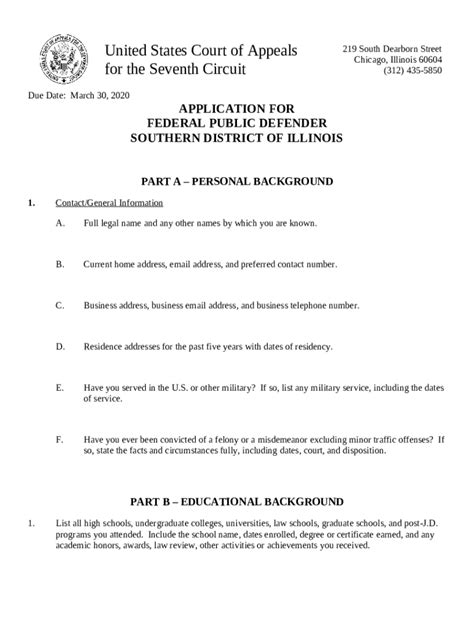 United States Court of Appeals
for the Seventh Circuit

219 South Dearborn Street
Chicago, Illinois 60604
(312) 435-5850

Due Date: March 30, 2020

APPLICATION FOR
FEDERAL PUBLIC DEFENDER
SOUTHERN DISTRICT OF ILLINOIS

PART A – PERSONAL BACKGROUND

1. Contact/General Information

A. Full legal name and any other names by which you are known.

B. Current home address, email address, and preferred contact number.

C. Business address, business email address, and business telephone number.

D. Residence addresses for the past five years with dates of residency.

E. Have you served in the U.S. or other military? If so, list any military service, including the dates of service.

F. Have you ever been convicted of a felony or a misdemeanor excluding minor traffic offenses? If so, state the facts and circumstances fully, including dates, court, and disposition.

PART B – EDUCATIONAL BACKGROUND

1. List all high schools, undergraduate colleges, universities, law schools, graduate schools, and post-J.D. programs you attended. Include the school name, dates enrolled, degree or certificate earned, and any academic honors, awards, law review, other activities or achievements you received.